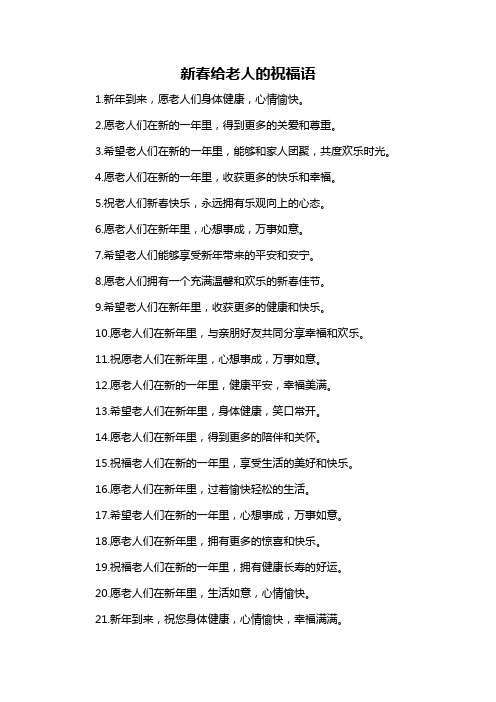 新春给老人的祝福语

1.新年到来，愿老人们身体健康，心情愉快。

2.愿老人们在新的一年里，得到更多的关爱和尊重。

3.希望老人们在新的一年里，能够和家人团聚，共度欢乐时光。

4.愿老人们在新的一年里，收获更多的快乐和幸福。

5.祝老人们新春快乐，永远拥有乐观向上的心态。

6.愿老人们在新年里，心想事成，万事如意。

7.希望老人们能够享受新年带来的平安和安宁。

8.愿老人们拥有一个充满温馨和欢乐的新春佳节。

9.希望老人们在新年里，收获更多的健康和快乐。

10.愿老人们在新年里，与亲朋好友共同分享幸福和欢乐。

11.祝愿老人们在新年里，心想事成，万事如意。

12.愿老人们在新的一年里，健康平安，幸福美满。

13.希望老人们在新年里，身体健康，笑口常开。

14.愿老人们在新年里，得到更多的陪伴和关怀。

15.祝福老人们在新的一年里，享受生活的美好和快乐。

16.愿老人们在新年里，过着愉快轻松的生活。

17.希望老人们在新的一年里，心想事成，万事如意。

18.愿老人们在新年里，拥有更多的惊喜和快乐。

19.祝福老人们在新的一年里，拥有健康长寿的好运。

20.愿老人们在新年里，生活如意，心情愉快。

21.新年到来，祝您身体健康，心情愉快，幸福满满。